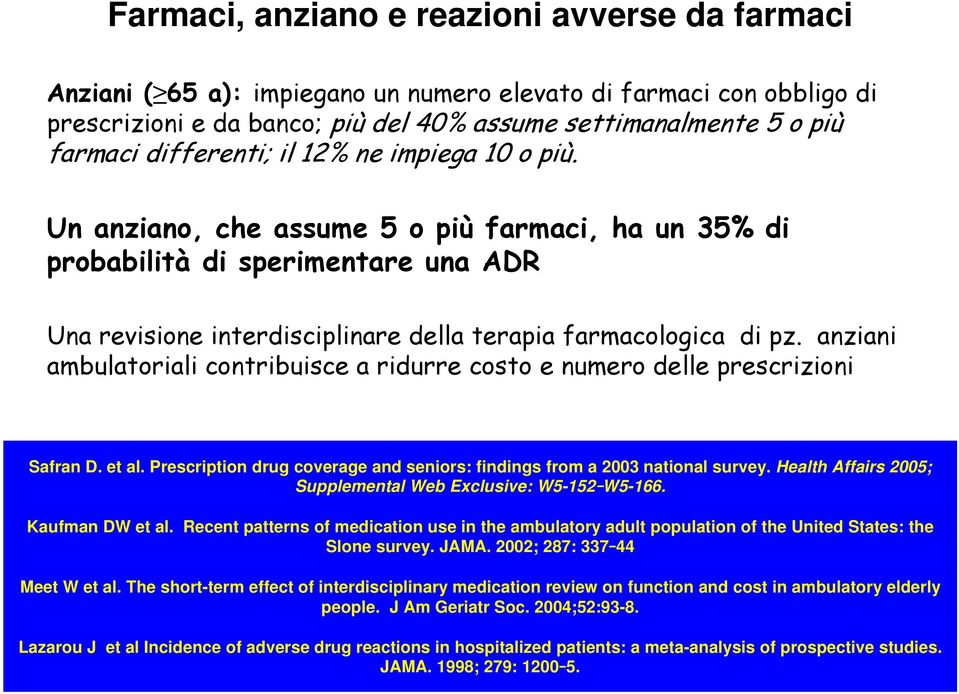 Farmaci, anziano e reazioni avverse da farmaci

Anziani ($\geq$65 a): impiegano un numero elevato di farmaci con obbligo di prescrizioni e da banco; più del 40% assume settimanalmente 5 o più farmaci differenti; il 12% ne impiega 10 o più.

Un anziano, che assume 5 o più farmaci, ha un 35% di probabilità di sperimentare una ADR

Una revisione interdisciplinare della terapia farmacologica di pz. anziani ambulatoriali contribuisce a ridurre costo e numero delle prescrizioni

Safran D. et al. Prescription drug coverage and seniors: findings from a 2003 national survey. Health Affairs 2005; Supplemental Web Exclusive: W5-152–W5-166.

Kaufman DW et al. Recent patterns of medication use in the ambulatory adult population of the United States: the Slone survey. JAMA. 2002; 287: 337–44

Meet W et al. The short-term effect of interdisciplinary medication review on function and cost in ambulatory elderly people. J Am Geriatr Soc. 2004;52:93-8.

Lazarou J et al Incidence of adverse drug reactions in hospitalized patients: a meta-analysis of prospective studies. JAMA. 1998; 279: 1200–5.